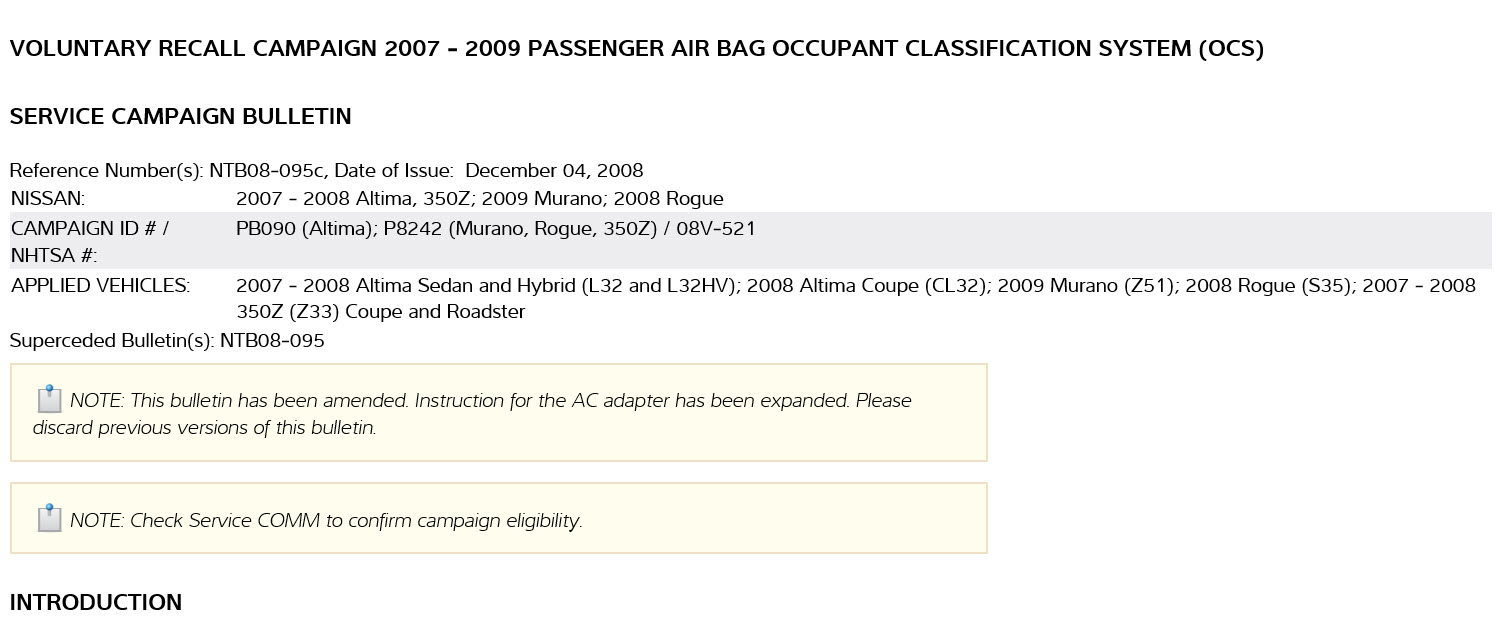 VOLUNTARY RECALL CAMPAIGN 2007 - 2009 PASSENGER AIR BAG OCCUPANT CLASSIFICATION SYSTEM (OCS)

SERVICE CAMPAIGN BULLETIN

Reference Number(s): NTB08-095c, Date of Issue: December 04, 2008

NISSAN: 2007 - 2008 Altima, 350Z; 2009 Murano; 2008 Rogue

CAMPAIGN ID # / NHTSA #: PB090 (Altima); P8242 (Murano, Rogue, 350Z) / 08V-521

APPLIED VEHICLES: 2007 - 2008 Altima Sedan and Hybrid (L32 and L32HV); 2008 Altima Coupe (CL32); 2009 Murano (Z51); 2008 Rogue (S35); 2007 - 2008 350Z (Z33) Coupe and Roadster

Superceded Bulletin(s): NTB08-095

NOTE: This bulletin has been amended. Instruction for the AC adapter has been expanded. Please discard previous versions of this bulletin.

NOTE: Check Service COMM to confirm campaign eligibility.

INTRODUCTION